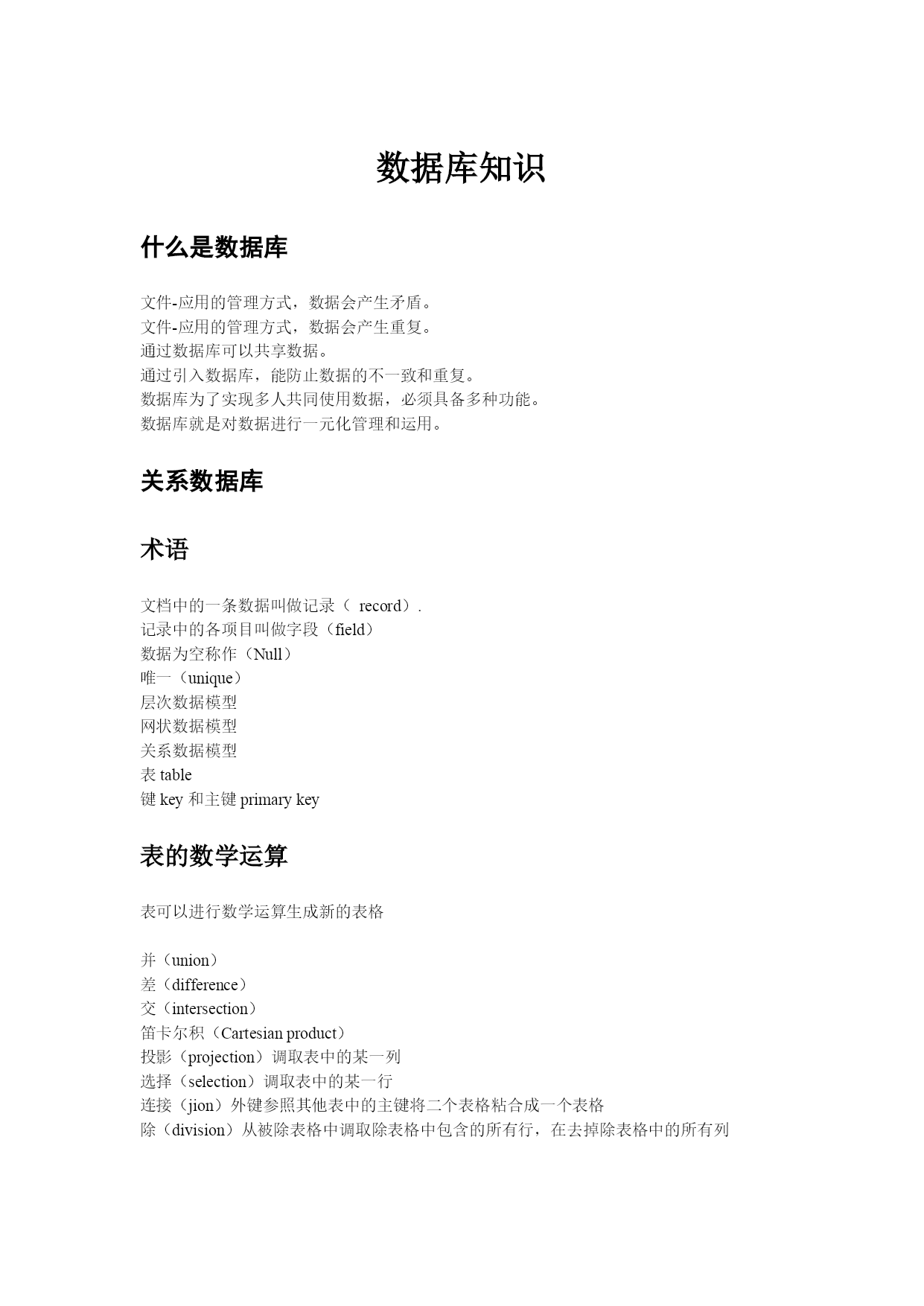 数据库知识

什么是数据库

文件-应用的管理方式，数据会产生矛盾。
文件-应用的管理方式，数据会产生重复。
通过数据库可以共享数据。
通过引入数据库，能防止数据的不一致和重复。
数据库为了实现多人共同使用数据，必须具备多种功能。
数据库就是对数据进行一元化管理和运用。

关系数据库

术语

文档中的一条数据叫做记录（ record）.
记录中的各项目叫做字段（field）
数据为空称作（Null）
唯一（unique）
层次数据模型
网状数据模型
关系数据模型
表 table
键 key 和主键 primary key

表的数学运算

表可以进行数学运算生成新的表格

并（union）
差（difference）
交（intersection）
笛卡尔积（Cartesian product）
投影（projection）调取表中的某一列
选择（selection）调取表中的某一行
连接（jion）外键参照其他表中的主键将二个表格粘合成一个表格
除（division）从被除表格中调取除表格中包含的所有行，在去掉除表格中的所有列